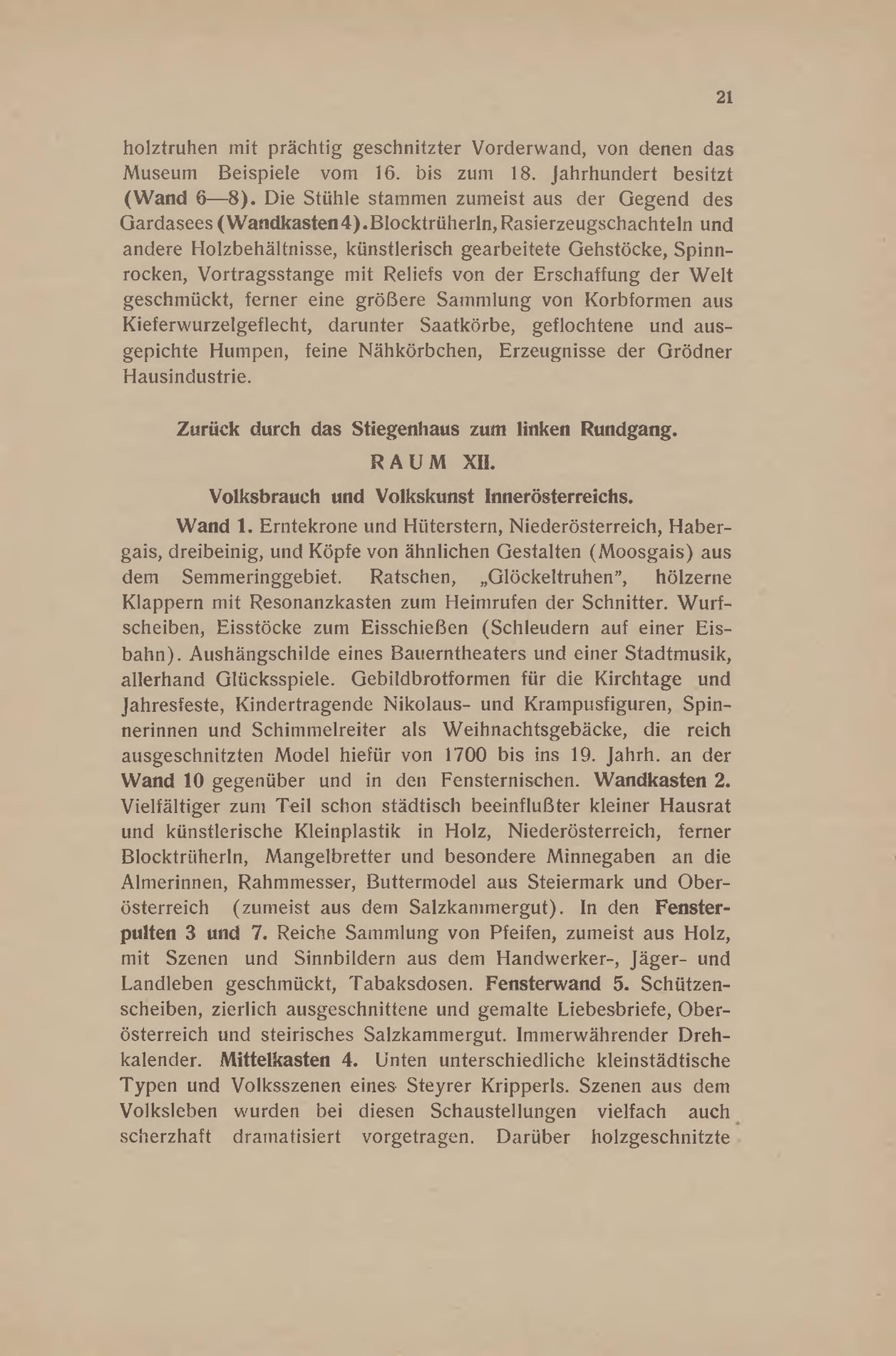 21

holztruhen mit prächtig geschnitzter Vorderwand, von denen das Museum Beispiele vom 16. bis zum 18. Jahrhundert besitzt (Wand 6—8). Die Stühle stammen zumeist aus der Gegend des Gardasees (Wandkasten 4). Blocktrüherln, Rasierzeugschachteln und andere Holzbehältnisse, künstlerisch gearbeitete Gehstöcke, Spinnrocken, Vortragsstange mit Reliefs von der Erschaffung der Welt geschmückt, ferner eine größere Sammlung von Korbformen aus Kieferwurzelgeflecht, darunter Saatkörbe, geflochtene und ausgepichte Humpen, feine Nähkörbchen, Erzeugnisse der Grödner Hausindustrie.

Zurück durch das Stiegenhaus zum linken Rundgang.

RAUM XII.

Volksbrauch und Volkskunst Innerösterreichs.

Wand 1. Erntekrone und Hüterstern, Niederösterreich, Habergais, dreibeinig, und Köpfe von ähnlichen Gestalten (Moosgais) aus dem Semmeringgebiet. Ratschen, „Glöckeltruhen", hölzerne Klappern mit Resonanzkasten zum Heimrufen der Schnitter. Wurfscheiben, Eisstöcke zum Eisschießen (Schleudern auf einer Eisbahn). Aushängschilde eines Bauerntheaters und einer Stadtmusik, allerhand Glücksspiele. Gebildbrotformen für die Kirchtage und Jahresfeste, Kindertragende Nikolaus- und Krampusfiguren, Spinnerinnen und Schimmelreiter als Weihnachtsgebäcke, die reich ausgeschnitzten Model hiefür von 1700 bis ins 19. Jahrh. an der Wand 10 gegenüber und in den Fensternischen. Wandkasten 2. Vielfältiger zum Teil schon städtisch beeinflußter kleiner Hausrat und künstlerische Kleinplastik in Holz, Niederösterreich, ferner Blocktrüherln, Mangelbretter und besondere Minnegaben an die Almerinnen, Rahmmesser, Buttermodel aus Steiermark und Oberösterreich (zumeist aus dem Salzkammergut). In den Fensterpulten 3 und 7. Reiche Sammlung von Pfeifen, zumeist aus Holz, mit Szenen und Sinnbildern aus dem Handwerker-, Jäger- und Landleben geschmückt, Tabaksdosen. Fensterwand 5. Schützenscheiben, zierlich ausgeschnittene und gemalte Liebesbriefe, Oberösterreich und steirisches Salzkammergut. Immerwährender Drehkalender. Mittelkasten 4. Unten unterschiedliche kleinstädtische Typen und Volksszenen eines Steyrer Kripperls. Szenen aus dem Volksleben wurden bei diesen Schaustellungen vielfach auch scherzhaft dramatisiert vorgetragen. Darüber holzgeschnitzte